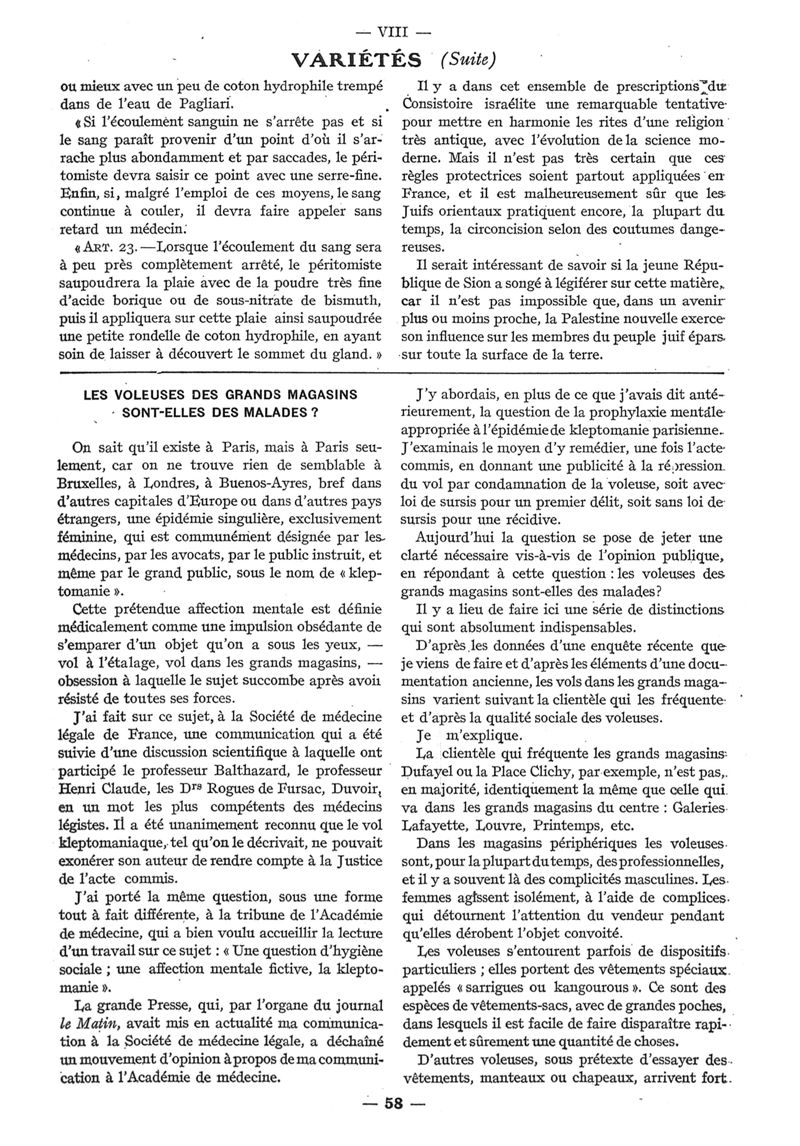 — VIII —

VARIÉTÉS (Suite)

ou mieux avec un peu de coton hydrophile trempé dans de l'eau de Pagliari.

« Si l'écoulement sanguin ne s'arrête pas et si le sang paraît provenir d'un point d'où il s'arrache plus abondamment et par saccades, le péritomiste devra saisir ce point avec une serre-fine. Enfin, si, malgré l'emploi de ces moyens, le sang continue à couler, il devra faire appeler sans retard un médecin.

« ART. 23. — Lorsque l'écoulement du sang sera à peu près complètement arrêté, le péritomiste saupoudrera la plaie avec de la poudre très fine d'acide borique ou de sous-nitrate de bismuth, puis il appliquera sur cette plaie ainsi saupoudrée une petite rondelle de coton hydrophile, en ayant soin de laisser à découvert le sommet du gland. »

Il y a dans cet ensemble de prescriptions du Consistoire israélite une remarquable tentative pour mettre en harmonie les rites d'une religion très antique, avec l'évolution de la science moderne. Mais il n'est pas très certain que ces règles protectrices soient partout appliquées en France, et il est malheureusement sûr que les Juifs orientaux pratiquent encore, la plupart du temps, la circoncision selon des coutumes dangereuses.

Il serait intéressant de savoir si la jeune République de Sion a songé à légiférer sur cette matière, car il n'est pas impossible que, dans un avenir plus ou moins proche, la Palestine nouvelle exerce son influence sur les membres du peuple juif épars sur toute la surface de la terre.

LES VOLEUSES DES GRANDS MAGASINS SONT-ELLES DES MALADES ?

On sait qu'il existe à Paris, mais à Paris seulement, car on ne trouve rien de semblable à Bruxelles, à Londres, à Buenos-Ayres, bref dans d'autres capitales d'Europe ou dans d'autres pays étrangers, une épidémie singulière, exclusivement féminine, qui est communément désignée par les médecins, par les avocats, par le public instruit, et même par le grand public, sous le nom de « kleptomanie ».

Cette prétendue affection mentale est définie médicalement comme une impulsion obsédante de s'emparer d'un objet qu'on a sous les yeux, — vol à l'étalage, vol dans les grands magasins, — obsession à laquelle le sujet succombe après avoir résisté de toutes ses forces.

J'ai fait sur ce sujet, à la Société de médecine légale de France, une communication qui a été suivie d'une discussion scientifique à laquelle ont participé le professeur Balthazard, le professeur Henri Claude, les Drs Rogues de Fursac, Duvoir, en un mot les plus compétents des médecins légistes. Il a été unanimement reconnu que le vol kleptomaniaque, tel qu'on le décrivait, ne pouvait exonérer son auteur de rendre compte à la Justice de l'acte commis.

J'ai porté la même question, sous une forme tout à fait différente, à la tribune de l'Académie de médecine, qui a bien voulu accueillir la lecture d'un travail sur ce sujet : « Une question d'hygiène sociale ; une affection mentale fictive, la kleptomanie ».

La grande Presse, qui, par l'organe du journal le Matin, avait mis en actualité ma communication à la Société de médecine légale, a déchaîné un mouvement d'opinion à propos de ma communication à l'Académie de médecine.

J'y abordais, en plus de ce que j'avais dit antérieurement, la question de la prophylaxie mentale appropriée à l'épidémie de kleptomanie parisienne. J'examinais le moyen d'y remédier, une fois l'acte commis, en donnant une publicité à la répression du vol par condamnation de la voleuse, soit avec loi de sursis pour un premier délit, soit sans loi de sursis pour une récidive.

Aujourd'hui la question se pose de jeter une clarté nécessaire vis-à-vis de l'opinion publique, en répondant à cette question : les voleuses des grands magasins sont-elles des malades?

Il y a lieu de faire ici une série de distinctions qui sont absolument indispensables.

D'après les données d'une enquête récente que je viens de faire et d'après les éléments d'une documentation ancienne, les vols dans les grands magasins varient suivant la clientèle qui les fréquente et d'après la qualité sociale des voleuses.

Je m'explique.

La clientèle qui fréquente les grands magasins Dufayel ou la Place Clichy, par exemple, n'est pas, en majorité, identiquement la même que celle qui va dans les grands magasins du centre : Galeries Lafayette, Louvre, Printemps, etc.

Dans les magasins périphériques les voleuses sont, pour la plupart du temps, des professionnelles, et il y a souvent là des complicités masculines. Les femmes agissent isolément, à l'aide de complices qui détournent l'attention du vendeur pendant qu'elles dérobent l'objet convoité.

Les voleuses s'entourent parfois de dispositifs particuliers ; elles portent des vêtements spéciaux appelés « sarrigues ou kangourous ». Ce sont des espèces de vêtements-sacs, avec de grandes poches, dans lesquels il est facile de faire disparaître rapidement et sûrement une quantité de choses.

D'autres voleuses, sous prétexte d'essayer des vêtements, manteaux ou chapeaux, arrivent fort

— 58 —